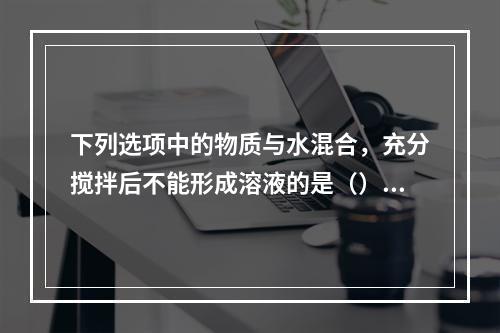 下列选项中的物质与水混合，充分搅拌后不能形成溶液的是（）...